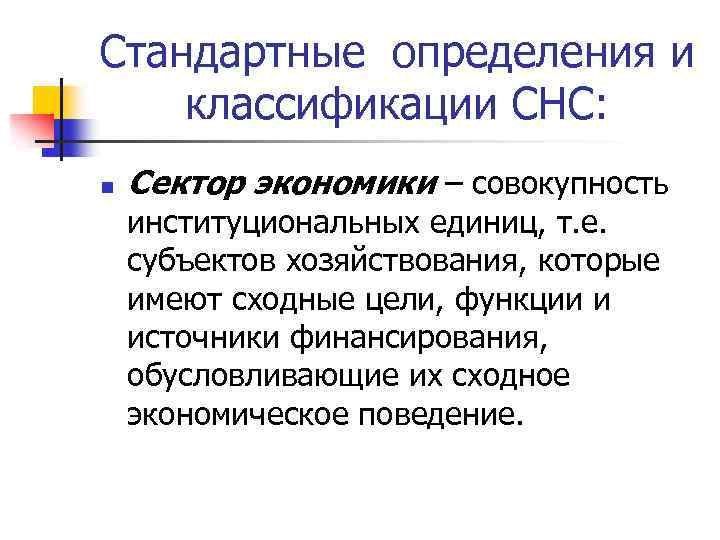 Стандартные определения и классификации СНС:

Сектор экономики – совокупность институциональных единиц, т.е. субъектов хозяйствования, которые имеют сходные цели, функции и источники финансирования, обусловливающие их сходное экономическое поведение.